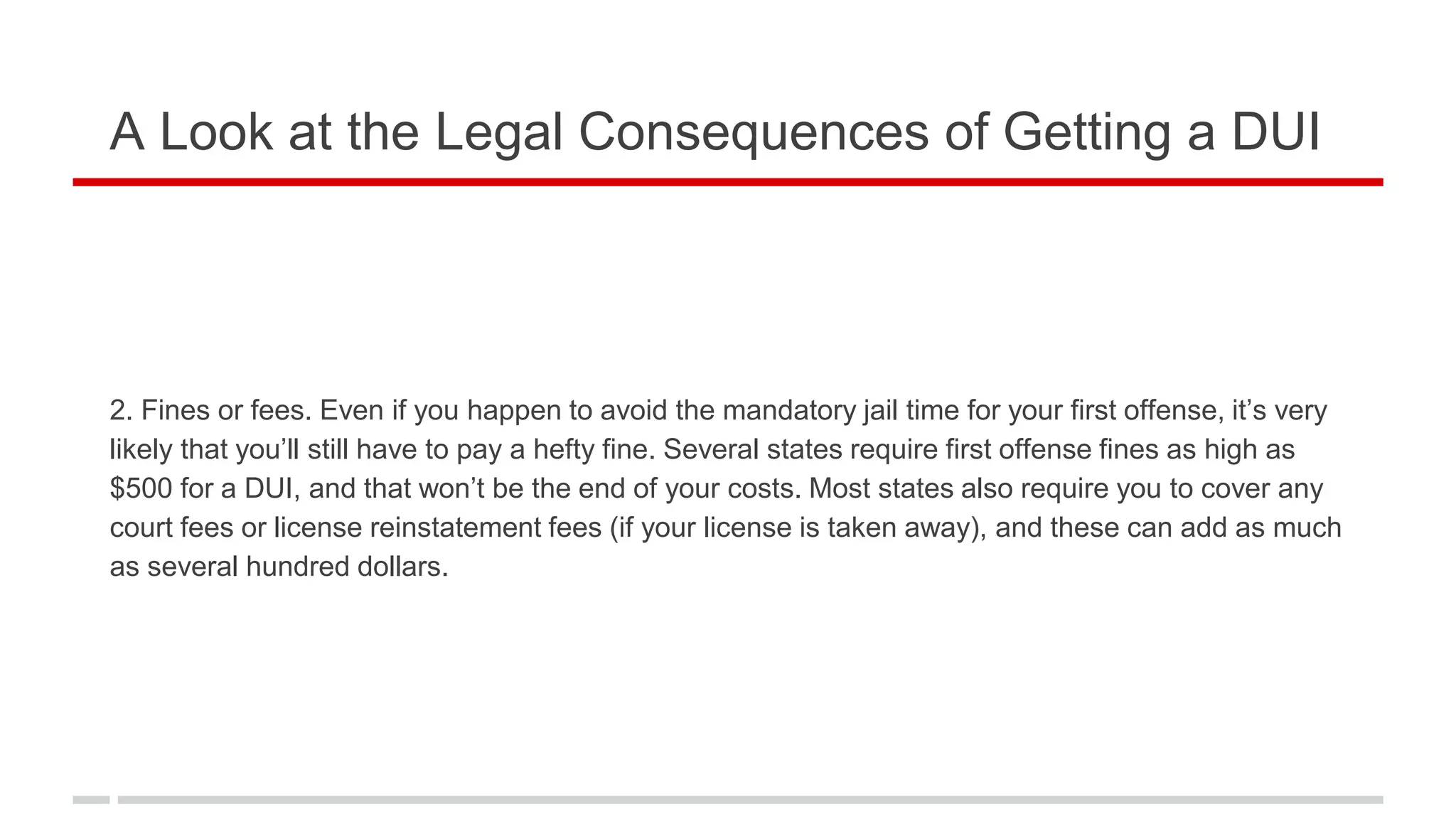 A Look at the Legal Consequences of Getting a DUI

2. Fines or fees. Even if you happen to avoid the mandatory jail time for your first offense, it’s very likely that you’ll still have to pay a hefty fine. Several states require first offense fines as high as \$500 for a DUI, and that won’t be the end of your costs. Most states also require you to cover any court fees or license reinstatement fees (if your license is taken away), and these can add as much as several hundred dollars.